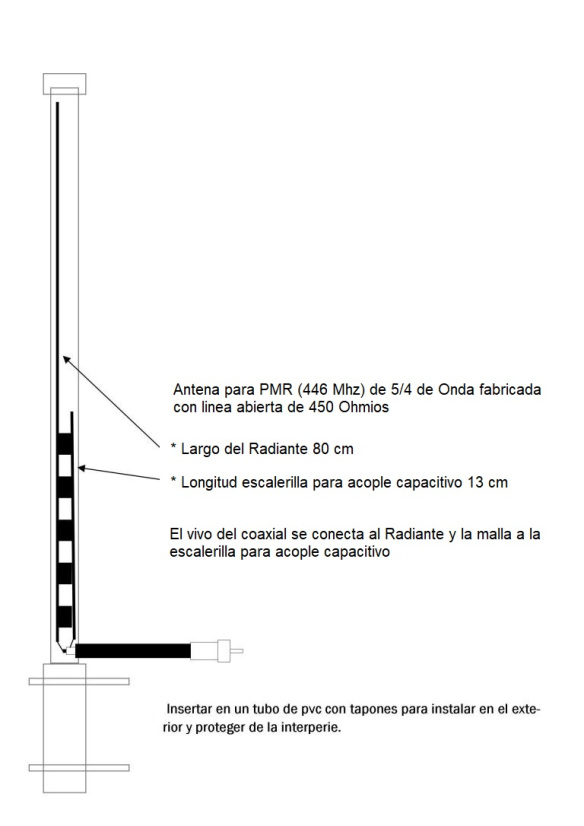 Antena para PMR (446 Mhz) de 5/4 de Onda fabricada con linea abierta de 450 Ohmios

* Largo del Radiante 80 cm

* Longitud escalerilla para acople capacitivo 13 cm

El vivo del coaxial se conecta al Radiante y la malla a la escalerilla para acople capacitivo

Insertar en un tubo de pvc con tapones para instalar en el exterior y proteger de la interperie.